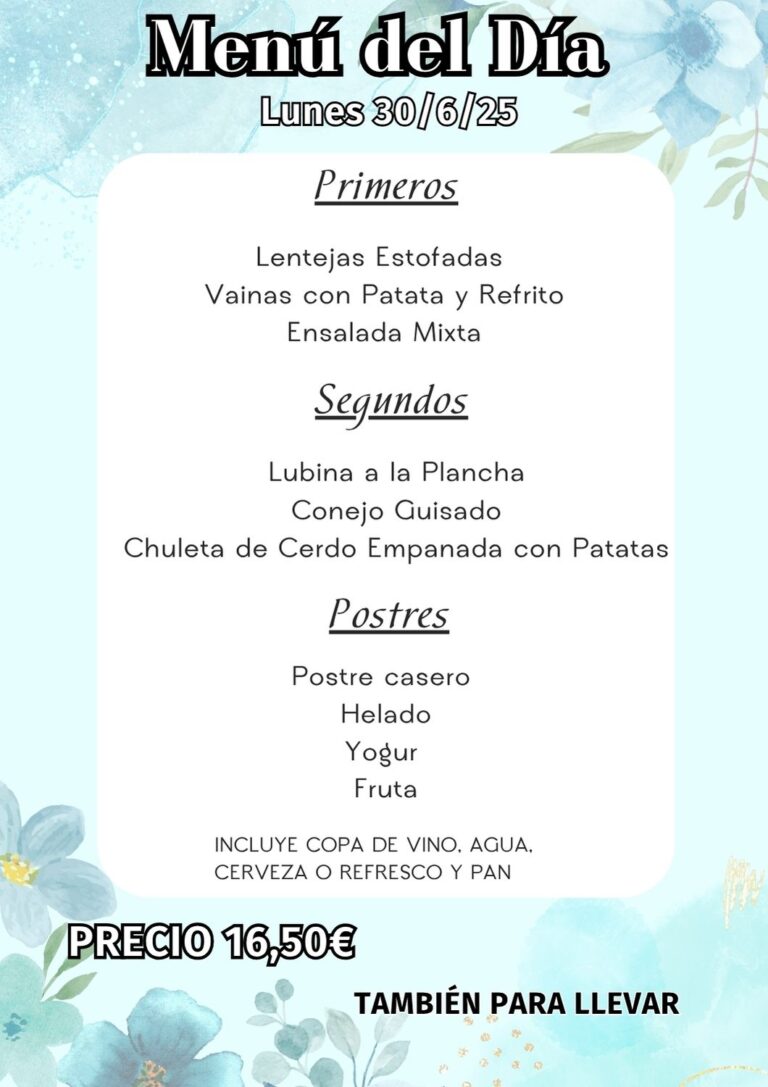 Menú del Día
Lunes 30/6/25

Primeros

Lentejas Estofadas
Vainas con Patata y Refrito
Ensalada Mixta

Segundos

Lubina a la Plancha
Conejo Guisado
Chuleta de Cerdo Empanada con Patatas

Postres

Postre casero
Helado
Yogur
Fruta

INCLUYE COPA DE VINO, AGUA, CERVEZA O REFRESCO Y PAN

PRECIO 16,50€

TAMBIÉN PARA LLEVAR